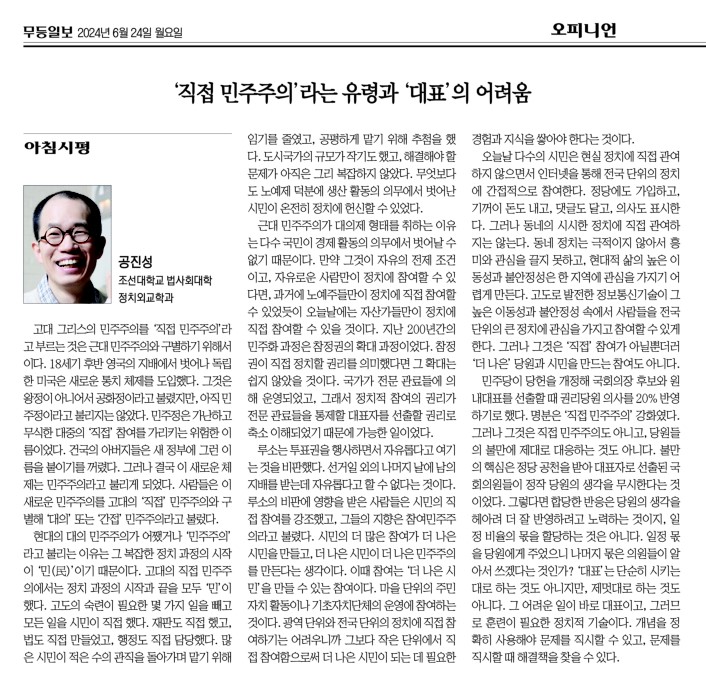 무등일보 2024년 6월 24일 월요일

오피니언

'직접 민주주의'라는 유령과 '대표'의 어려움

아침시평

공진성
조선대학교 법사회대학 정치외교학과

고대 그리스의 민주주의를 '직접 민주주의'라고 부르는 것은 근대 민주주의와 구별하기 위해서이다. 18세기 후반 영국의 지배에서 벗어나 독립한 미국은 새로운 통치 체제를 도입했다. 그것은 왕정이 아니어서 공화정이라고 불렸지만, 아직 민주정이라고 불리지는 않았다. 민주정은 가난하고 무식한 대중의 '직접' 참여를 가리키는 위험한 이름이었다. 건국의 아버지들은 새 정부에 그런 이름을 붙이기를 꺼렸다. 그러나 결국 이 새로운 체제는 민주주의라고 불리게 되었다. 사람들은 이 새로운 민주주의를 고대의 '직접' 민주주의와 구별해 '대의' 또는 '간접' 민주주의라고 불렀다.

현대의 대의 민주주의가 어쨌거나 '민주주의'라고 불리는 이유는 그 복잡한 정치 과정의 시작이 '민(民)'이기 때문이다. 고대의 직접 민주주의에서는 정치 과정의 시작과 끝을 모두 '민'이 했다. 고도의 숙련이 필요한 몇 가지 일을 빼고 모든 일을 시민이 직접 했다. 재판도 직접 했고, 법도 직접 만들었고, 행정도 직접 담당했다. 많은 시민이 적은 수의 관직을 돌아가며 맡기 위해 임기를 줄였고, 공평하게 맡기 위해 추첨을 했다. 도시국가의 규모가 작기도 했고, 해결해야 할 문제가 아직은 그리 복잡하지 않았다. 무엇보다도 노예제 덕분에 생산 활동의 의무에서 벗어난 시민이 온전히 정치에 헌신할 수 있었다.

근대 민주주의가 대의제 형태를 취하는 이유는 다수 국민이 경제 활동의 의무에서 벗어날 수 없기 때문이다. 만약 그것이 자유의 전제 조건이고, 자유로운 사람만이 정치에 참여할 수 있다면, 과거에 노예주들만이 정치에 직접 참여할 수 있었듯이 오늘날에는 자산가들만이 정치에 직접 참여할 수 있을 것이다. 지난 200년간의 민주화 과정은 참정권의 확대 과정이었다. 참정권이 직접 정치할 권리를 의미했다면 그 확대는 쉽지 않았을 것이다. 국가가 전문 관료들에 의해 운영되었고, 그래서 정치적 참여의 권리가 전문 관료들을 통제할 대표자를 선출할 권리로 축소 이해되었기 때문에 가능한 일이었다.

루소는 투표권을 행사하면서 자유롭다고 여기는 것을 비판했다. 선거일 외의 나머지 날에 남의 지배를 받는데 자유롭다고 할 수 없다는 것이다. 루소의 비판에 영향을 받은 사람들은 시민의 직접 참여를 강조했고, 그들의 지향은 참여민주주의라고 불렸다. 시민의 더 많은 참여가 더 나은 시민을 만들고, 더 나은 시민이 더 나은 민주주의를 만든다는 생각이다. 이때 참여는 '더 나은 시민'을 만들 수 있는 참여이다. 마을 단위의 주민자치 활동이나 기초자치단체의 운영에 참여하는 것이다. 광역 단위와 전국 단위의 정치에 직접 참여하기는 어려우니까 그보다 작은 단위에서 직접 참여함으로써 더 나은 시민이 되는 데 필요한 경험과 지식을 쌓아야 한다는 것이다.

오늘날 다수의 시민은 현실 정치에 직접 관여하지 않으면서 인터넷을 통해 전국 단위의 정치에 간접적으로 참여한다. 정당에도 가입하고, 기꺼이 돈도 내고, 댓글도 달고, 의사도 표시한다. 그러나 동네의 시시한 정치에 직접 관여하지는 않는다. 동네 정치는 극적이지 않아서 흥미와 관심을 끌지 못하고, 현대적 삶의 높은 이동성과 불안정성은 한 지역에 관심을 가지기 어렵게 만든다. 고도로 발전한 정보통신기술이 그 높은 이동성과 불안정성 속에서 사람들을 전국 단위의 큰 정치에 관심을 가지고 참여할 수 있게 한다. 그러나 그것은 '직접' 참여가 아닐뿐더러 '더 나은' 당원과 시민을 만드는 참여도 아니다.

민주당이 당헌을 개정해 국회의장 후보와 원내대표를 선출할 때 권리당원 의사를 20% 반영하기로 했다. 명분은 '직접 민주주의' 강화였다. 그러나 그것은 직접 민주주의도 아니고, 당원들의 불만에 제대로 대응하는 것도 아니다. 불만의 핵심은 정당 공천을 받아 대표자로 선출된 국회의원들이 정작 당원의 생각을 무시한다는 것이었다. 그렇다면 합당한 반응은 당원의 생각을 헤아려 더 잘 반영하려고 노력하는 것이지, 일정 비율의 몫을 할당하는 것은 아니다. 일정 몫을 당원에게 주었으니 나머지 몫은 의원들이 알아서 쓰겠다는 것인가? '대표'는 단순히 시키는 대로 하는 것도 아니지만, 제멋대로 하는 것도 아니다. 그 어려운 일이 바로 대표이고, 그러므로 훈련이 필요한 정치적 기술이다. 개념을 정확히 사용해야 문제를 직시할 수 있고, 문제를 직시할 때 해결책을 찾을 수 있다.